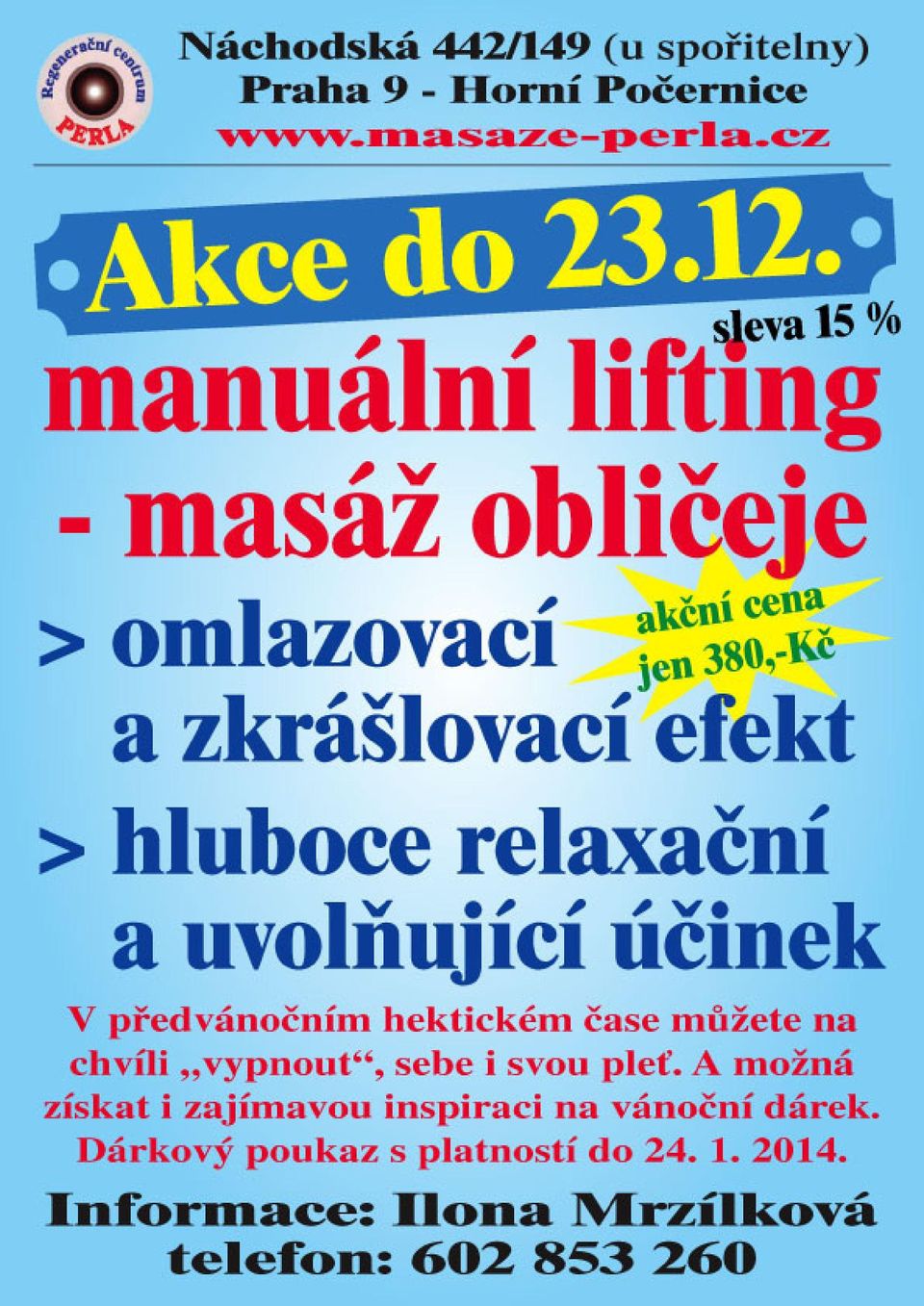 Regenerační centrum
PERLA

Náchodská 442/149 (u spořitelny)
Praha 9 - Horní Počernice
www.masaze-perla.cz

Akce do 23.12.

sleva 15 %

manuální lifting - masáž obličeje

akční cena jen 380,-Kč

> omlazovací a zkrášlovací efekt

> hluboce relaxační a uvolňující účinek

V předvánočním hektickém čase můžete na chvíli „vypnout“, sebe i svou pleť. A možná získat i zajímavou inspiraci na vánoční dárek. Dárkový poukaz s platností do 24. 1. 2014.

Informace: Ilona Mrzílková
telefon: 602 853 260